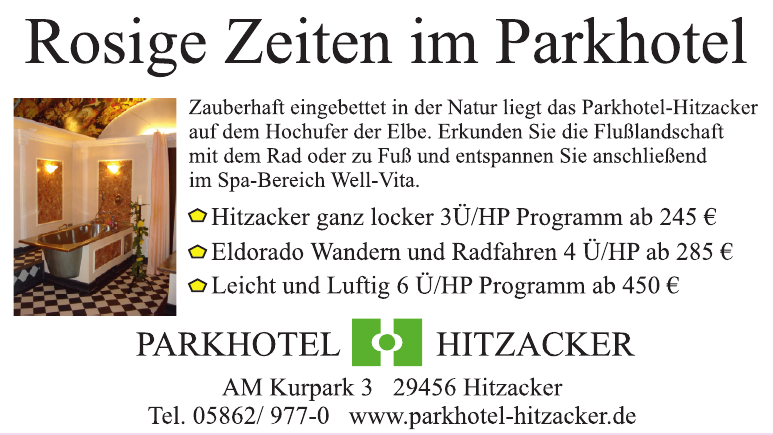 Rosige Zeiten im Parkhotel

Zauberhaft eingebettet in der Natur liegt das Parkhotel-Hitzacker auf dem Hochufer der Elbe. Erkunden Sie die Flußlandschaft mit dem Rad oder zu Fuß und entspannen Sie anschließend im Spa-Bereich Well-Vita.

Hitzacker ganz locker 3Ü/HP Programm ab 245 €
Eldorado Wandern und Radfahren 4 Ü/HP ab 285 €
Leicht und Luftig 6 Ü/HP Programm ab 450 €

PARKHOTEL HITZACKER

AM Kurpark 3 29456 Hitzacker
Tel. 05862/ 977-0 www.parkhotel-hitzacker.de